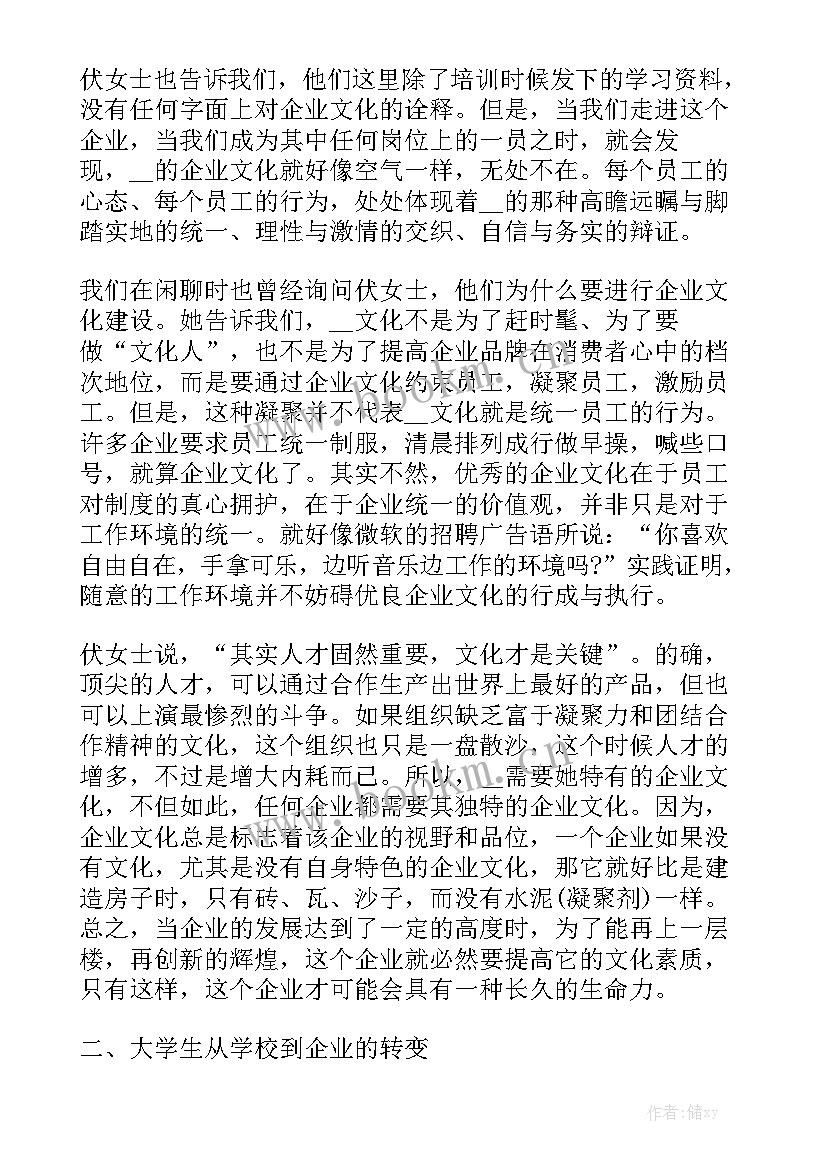 伏女士也告诉我们，他们这里除了培训时候发下的学习资料，没有任何字面上对企业文化的诠释。但是，当我们走进这个企业，当我们成为其中任何岗位上的一员之时，就会发现，__的企业文化就好像空气一样，无处不在。每个员工的心态、每个员工的行为，处处体现着__的那种高瞻远瞩与脚踏实地的统一、理性与激情的交织、自信与务实的辩证。

我们在闲聊时也曾经询问伏女士，他们为什么要进行企业文化建设。她告诉我们，__文化不是为了赶时髦、为了要做“文化人”，也不是为了提高企业品牌在消费者心中的档次地位，而是要通过企业文化约束员工，凝聚员工，激励员工。但是，这种凝聚并不代表__文化就是统一员工的行为。许多企业要求员工统一制服，清晨排列成行做早操，喊些口号，就算企业文化了。其实不然，优秀的企业文化在于员工对制度的真心拥护，在于企业统一的价值观，并非只是对于工作环境的统一。就好像微软的招聘广告语所说：“你喜欢自由自在，手拿可乐，边听音乐边工作的环境吗?”实践证明，随意的工作环境并不妨碍优良企业文化的行成与执行。

伏女士说，“其实人才固然重要，文化才是关键”。的确，顶尖的人才，可以通过合作生产出世界上最好的产品，但也可以上演最惨烈的斗争。如果组织缺乏富于凝聚力和团结合作精神的文化，这个组织也只是一盘散沙，这个时候人才的增多，不过是增大内耗而已。所以，__需要她特有的企业文化，不但如此，任何企业都需要其独特的企业文化。因为，企业文化总是标志着该企业的视野和品位，一个企业如果没有文化，尤其是没有自身特色的企业文化，那它就好比是建造房子时，只有砖、瓦、沙子，而没有水泥(凝聚剂)一样。总之，当企业的发展达到了一定的高度时，为了能再上一层楼，再创新的辉煌，这个企业就必然要提高它的文化素质，只有这样，这个企业才可能会具有一种长久的生命力。

二、大学生从学校到企业的转变

作者：储xy